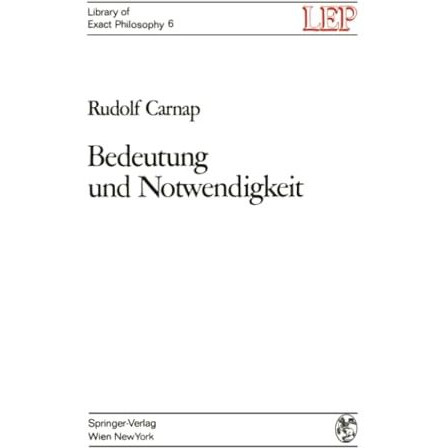 Library of
Exact Philosophy 6

LEP

Rudolf Carnap

Bedeutung
und Notwendigkeit

Springer-Verlag
Wien NewYork